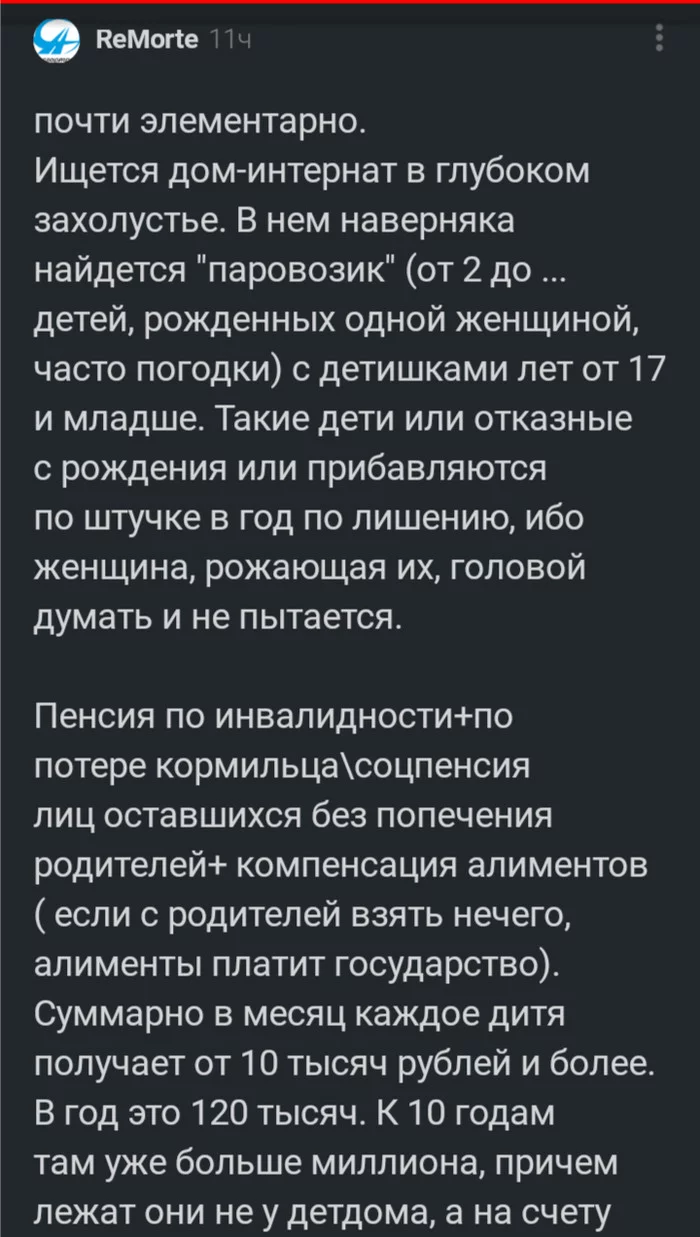 ReMorte 11ч

почти элементарно.
Ищется дом-интернат в глубоком захолустье. В нем наверняка найдется "паровозик" (от 2 до ... детей, рожденных одной женщиной, часто погодки) с детишками лет от 17 и младше. Такие дети или отказные с рождения или прибавляются по штучке в год по лишению, ибо женщина, рожающая их, головой думать и не пытается.

Пенсия по инвалидности+по потере кормильца\соцпенсия лиц оставшихся без попечения родителей+ компенсация алиментов ( если с родителей взять нечего, алименты платит государство). Суммарно в месяц каждое дитя получает от 10 тысяч рублей и более. В год это 120 тысяч. К 10 годам там уже больше миллиона, причем лежат они не у детдома, а на счету